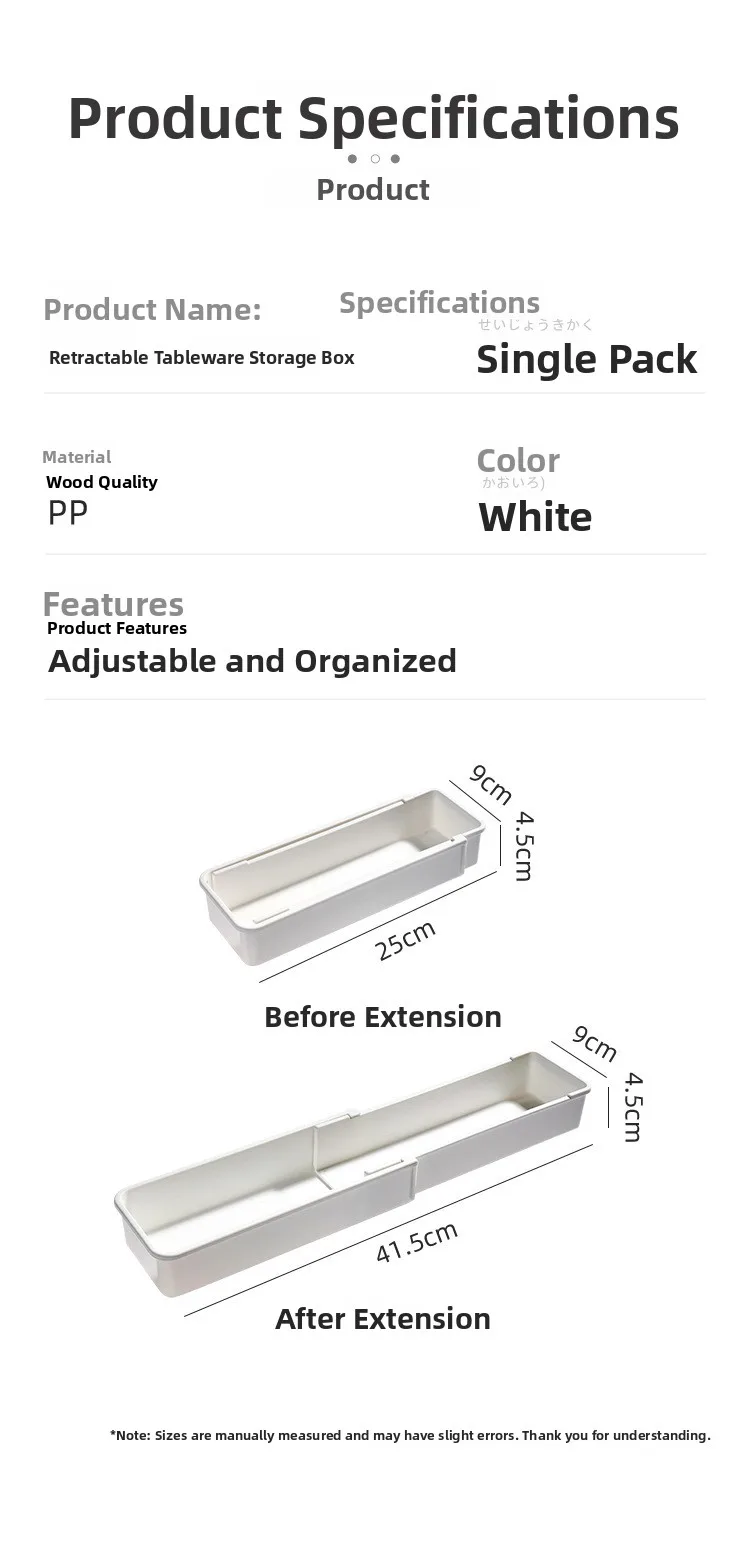 Product Specifications

Product

Product Name:

Retractable Tableware Storage Box

Specifications
せいじょうきかく
Single Pack

Material
Wood Quality
PP

Color
かおいろ)
White

Features
Product Features
Adjustable and Organized

9cm
4.5cm
25cm
Before Extension

9cm
4.5cm
41.5cm
After Extension

*Note: Sizes are manually measured and may have slight errors. Thank you for understanding.